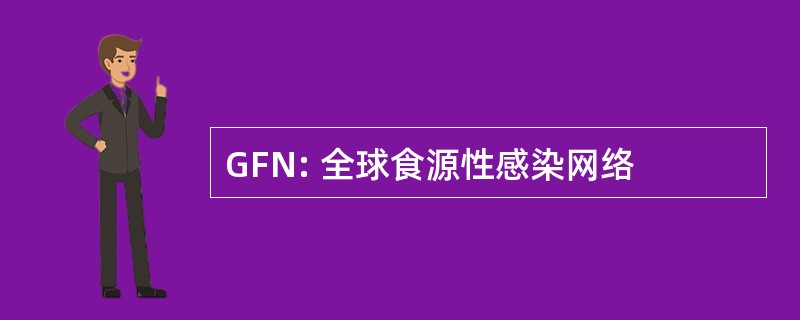 GFN: 全球食源性感染网络